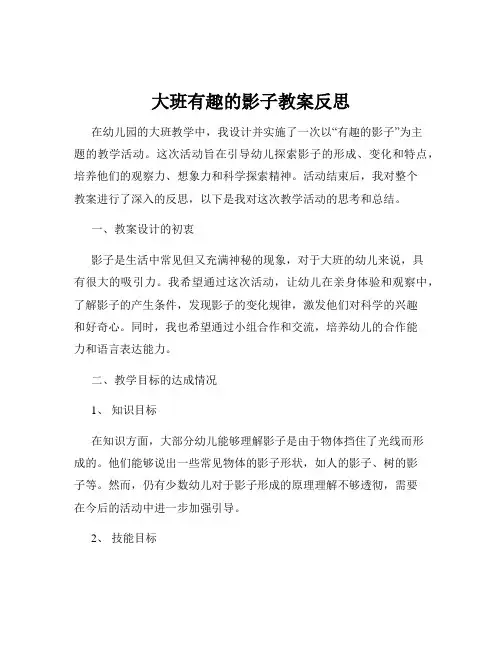 大班有趣的影子教案反思

在幼儿园的大班教学中，我设计并实施了一次以“有趣的影子”为主题的教学活动。这次活动旨在引导幼儿探索影子的形成、变化和特点，培养他们的观察力、想象力和科学探索精神。活动结束后，我对整个教案进行了深入的反思，以下是我对这次教学活动的思考和总结。

一、教案设计的初衷

影子是生活中常见但又充满神秘的现象，对于大班的幼儿来说，具有很大的吸引力。我希望通过这次活动，让幼儿在亲身体验和观察中，了解影子的产生条件，发现影子的变化规律，激发他们对科学的兴趣和好奇心。同时，我也希望通过小组合作和交流，培养幼儿的合作能力和语言表达能力。

二、教学目标的达成情况

1、知识目标

在知识方面，大部分幼儿能够理解影子是由于物体挡住了光线而形成的。他们能够说出一些常见物体的影子形状，如人的影子、树的影子等。然而，仍有少数幼儿对于影子形成的原理理解不够透彻，需要在今后的活动中进一步加强引导。

2、技能目标